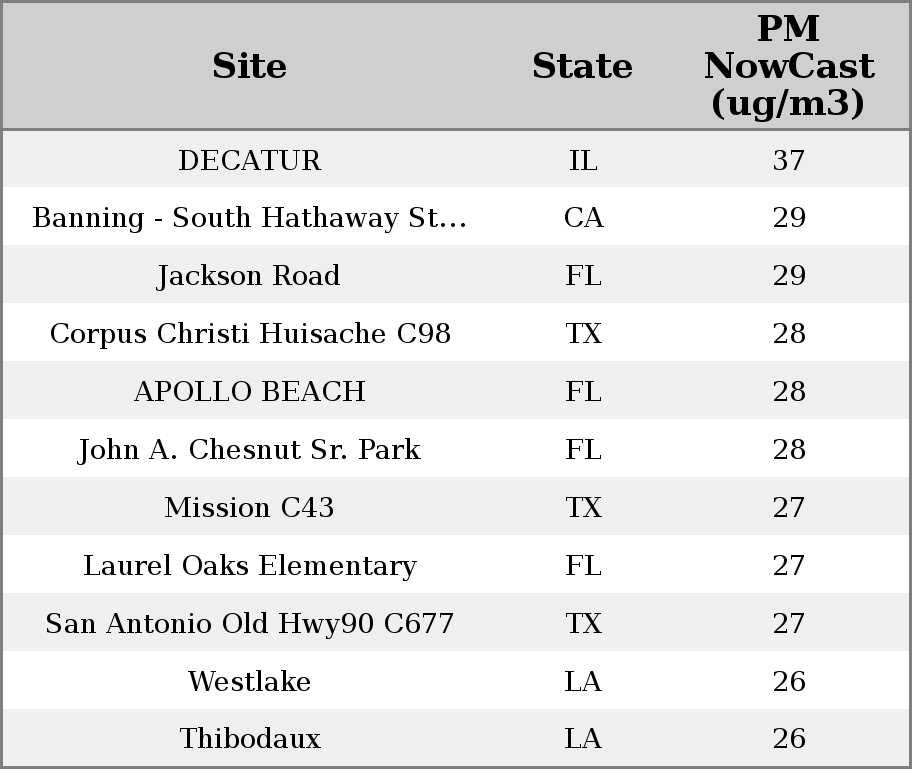 | Site | State | PM NowCast (ug/m3) |
|---|---|---|
| DECATUR | IL | 37 |
| Banning - South Hathaway St... | CA | 29 |
| Jackson Road | FL | 29 |
| Corpus Christi Huisache C98 | TX | 28 |
| APOLLO BEACH | FL | 28 |
| John A. Chesnut Sr. Park | FL | 28 |
| Mission C43 | TX | 27 |
| Laurel Oaks Elementary | FL | 27 |
| San Antonio Old Hwy90 C677 | TX | 27 |
| Westlake | LA | 26 |
| Thibodaux | LA | 26 |